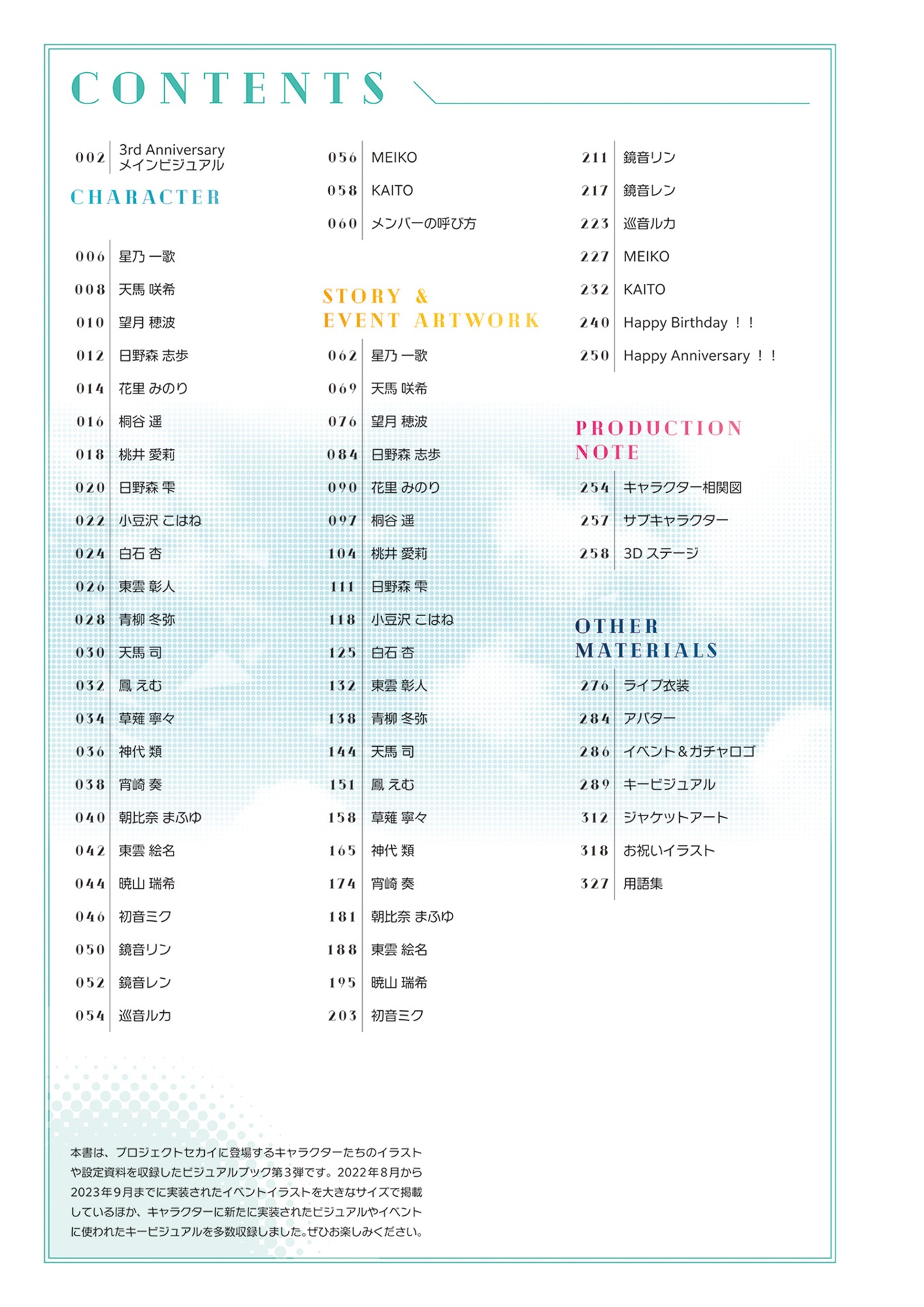 CONTENTS

002 3rd Anniversary メインビジュアル

CHARACTER

006 星乃 一歌
008 天馬 咲希
010 望月 穂波
012 日野森 志歩
014 花里 みのり
016 桐谷 遥
018 桃井 愛莉
020 日野森 雫
022 小豆沢 こはね
024 白石 杏
026 東雲 彰人
028 青柳 冬弥
030 天馬 司
032 鳳 えむ
034 草薙 寧々
036 神代 類
038 宵崎 奏
040 朝比奈 まふゆ
042 東雲 絵名
044 暁山 瑞希
046 初音ミク
050 鏡音リン
052 鏡音レン
054 巡音ルカ
056 MEIKO
058 KAITO
060 メンバーの呼び方

STORY & EVENT ARTWORK

062 星乃 一歌
069 天馬 咲希
076 望月 穂波
084 日野森 志歩
090 花里 みのり
097 桐谷 遥
104 桃井 愛莉
111 日野森 雫
118 小豆沢 こはね
125 白石 杏
132 東雲 彰人
138 青柳 冬弥
144 天馬 司
151 鳳 えむ
158 草薙 寧々
165 神代 類
174 宵崎 奏
181 朝比奈 まふゆ
188 東雲 絵名
195 暁山 瑞希
203 初音ミク
211 鏡音リン
217 鏡音レン
223 巡音ルカ
227 MEIKO
232 KAITO
240 Happy Birthday !!
250 Happy Anniversary !!

PRODUCTION NOTE

254 キャラクター相関図
257 サブキャラクター
258 3D ステージ

OTHER MATERIALS

276 ライブ衣装
284 アバター
286 イベント&ガチャロゴ
289 キービジュアル
312 ジャケットアート
318 お祝いイラスト
327 用語集

本書は、プロジェクトセカイに登場するキャラクターたちのイラストや設定資料を収録したビジュアルブック第3弾です。2022年8月から2023年9月までに実装されたイベントイラストを大きなサイズで掲載しているほか、キャラクターに新たに実装されたビジュアルやイベントに使われたキービジュアルを多数収録しました。ぜひお楽しみください。